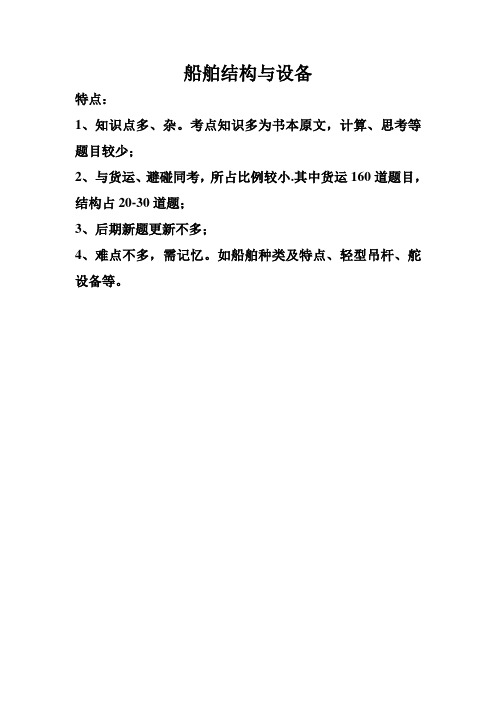 船舶结构与设备

特点：

1、知识点多、杂。考点知识多为书本原文，计算、思考等题目较少；

2、与货运、避碰同考，所占比例较小.其中货运 160 道题目，结构占 20-30 道题；

3、后期新题更新不多；

4、难点不多，需记忆。如船舶种类及特点、轻型吊杆、舵设备等。